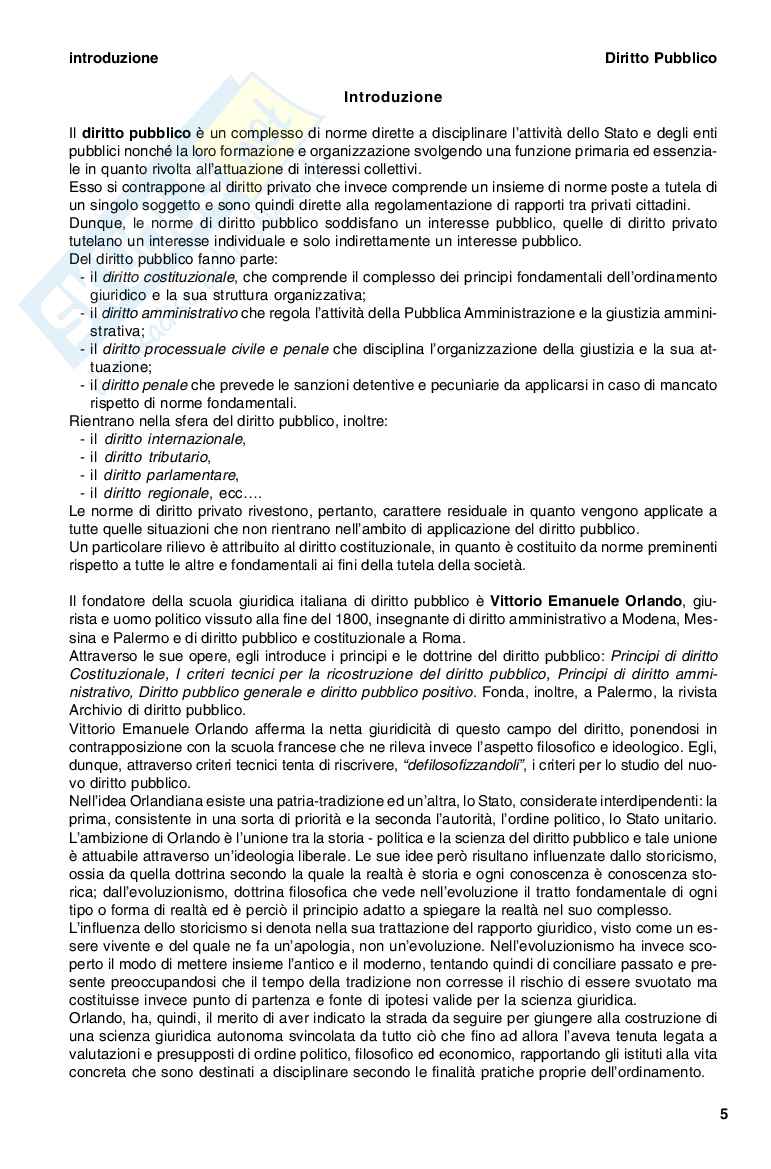 introduzione Diritto Pubblico

Introduzione

Il diritto pubblico è un complesso di norme dirette a disciplinare l'attività dello Stato e degli enti pubblici nonché la loro formazione e organizzazione svolgendo una funzione primaria ed essenziale in quanto rivolta all'attuazione di interessi collettivi.
Esso si contrappone al diritto privato che invece comprende un insieme di norme poste a tutela di un singolo soggetto e sono quindi dirette alla regolamentazione di rapporti tra privati cittadini.
Dunque, le norme di diritto pubblico soddisfano un interesse pubblico, quelle di diritto privato tutelano un interesse individuale e solo indirettamente un interesse pubblico.
Del diritto pubblico fanno parte:
- il diritto costituzionale, che comprende il complesso dei principi fondamentali dell'ordinamento giuridico e la sua struttura organizzativa;
- il diritto amministrativo che regola l'attività della Pubblica Amministrazione e la giustizia amministrativa;
- il diritto processuale civile e penale che disciplina l'organizzazione della giustizia e la sua attuazione;
- il diritto penale che prevede le sanzioni detentive e pecuniarie da applicarsi in caso di mancato rispetto di norme fondamentali.
Rientrano nella sfera del diritto pubblico, inoltre:
- il diritto internazionale,
- il diritto tributario,
- il diritto parlamentare,
- il diritto regionale, ecc….
Le norme di diritto privato rivestono, pertanto, carattere residuale in quanto vengono applicate a tutte quelle situazioni che non rientrano nell'ambito di applicazione del diritto pubblico.
Un particolare rilievo è attribuito al diritto costituzionale, in quanto è costituito da norme preminenti rispetto a tutte le altre e fondamentali ai fini della tutela della società.

Il fondatore della scuola giuridica italiana di diritto pubblico è Vittorio Emanuele Orlando, giurista e uomo politico vissuto alla fine del 1800, insegnante di diritto amministrativo a Modena, Messina e Palermo e di diritto pubblico e costituzionale a Roma.
Attraverso le sue opere, egli introduce i principi e le dottrine del diritto pubblico: Principi di diritto Costituzionale, I criteri tecnici per la ricostruzione del diritto pubblico, Principi di diritto amministrativo, Diritto pubblico generale e diritto pubblico positivo. Fonda, inoltre, a Palermo, la rivista Archivio di diritto pubblico.
Vittorio Emanuele Orlando afferma la netta giuridicità di questo campo del diritto, ponendosi in contrapposizione con la scuola francese che ne rileva invece l'aspetto filosofico e ideologico. Egli, dunque, attraverso criteri tecnici tenta di riscrivere, "defilosofizzandoli", i criteri per lo studio del nuovo diritto pubblico.
Nell'idea Orlandiana esiste una patria-tradizione ed un'altra, lo Stato, considerate interdipendenti: la prima, consistente in una sorta di priorità e la seconda l'autorità, l'ordine politico, lo Stato unitario.
L'ambizione di Orlando è l'unione tra la storia - politica e la scienza del diritto pubblico e tale unione è attuabile attraverso un'ideologia liberale. Le sue idee però risultano influenzate dallo storicismo, ossia da quella dottrina secondo la quale la realtà è storia e ogni conoscenza è conoscenza storica; dall'evoluzionismo, dottrina filosofica che vede nell'evoluzione il tratto fondamentale di ogni tipo o forma di realtà ed è perciò il principio adatto a spiegare la realtà nel suo complesso.
L'influenza dello storicismo si denota nella sua trattazione del rapporto giuridico, visto come un essere vivente e del quale ne fa un'apologia, non un'evoluzione. Nell'evoluzionismo ha invece scoperto il modo di mettere insieme l'antico e il moderno, tentando quindi di conciliare passato e presente preoccupandosi che il tempo della tradizione non corresse il rischio di essere svuotato ma costituisse invece punto di partenza e fonte di ipotesi valide per la scienza giuridica.
Orlando, ha, quindi, il merito di aver indicato la strada da seguire per giungere alla costruzione di una scienza giuridica autonoma svincolata da tutto ciò che fino ad allora l'aveva tenuta legata a valutazioni e presupposti di ordine politico, filosofico ed economico, rapportando gli istituti alla vita concreta che sono destinati a disciplinare secondo le finalità pratiche proprie dell'ordinamento.

5